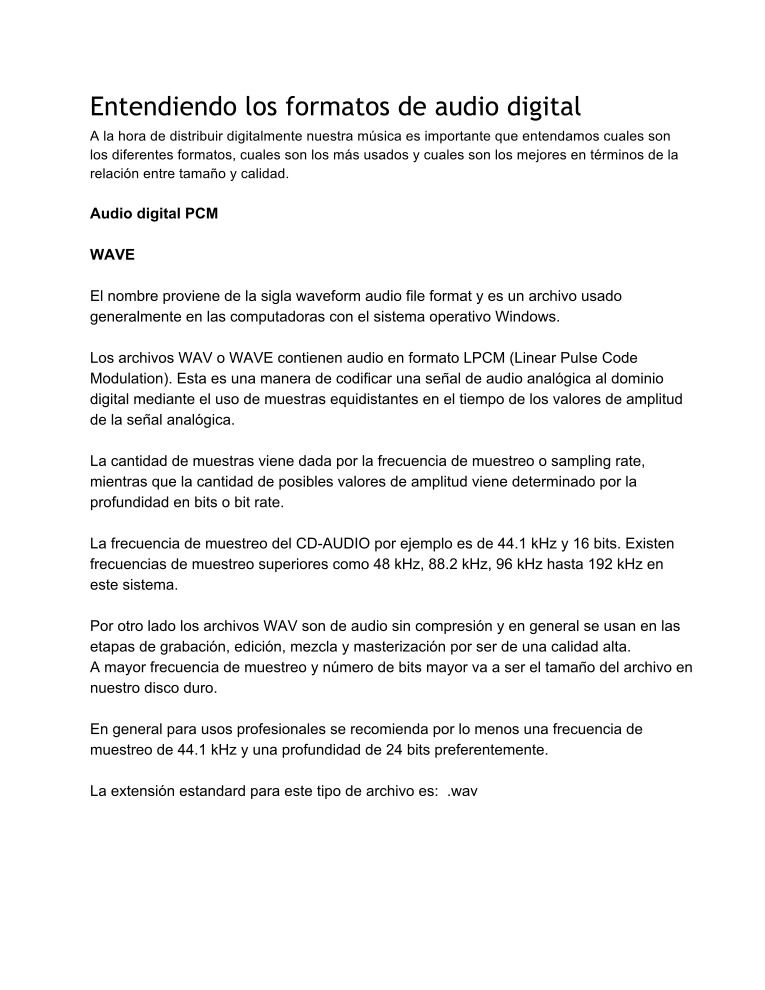 Entendiendo los formatos de audio digital

A la hora de distribuir digitalmente nuestra música es importante que entendamos cuales son los diferentes formatos, cuales son los más usados y cuales son los mejores en términos de la relación entre tamaño y calidad.

Audio digital PCM

WAVE

El nombre proviene de la sigla waveform audio file format y es un archivo usado generalmente en las computadoras con el sistema operativo Windows.

Los archivos WAV o WAVE contienen audio en formato LPCM (Linear Pulse Code Modulation). Esta es una manera de codificar una señal de audio analógica al dominio digital mediante el uso de muestras equidistantes en el tiempo de los valores de amplitud de la señal analógica.

La cantidad de muestras viene dada por la frecuencia de muestreo o sampling rate, mientras que la cantidad de posibles valores de amplitud viene determinado por la profundidad en bits o bit rate.

La frecuencia de muestreo del CD-AUDIO por ejemplo es de 44.1 kHz y 16 bits. Existen frecuencias de muestreo superiores como 48 kHz, 88.2 kHz, 96 kHz hasta 192 kHz en este sistema.

Por otro lado los archivos WAV son de audio sin compresión y en general se usan en las etapas de grabación, edición, mezcla y masterización por ser de una calidad alta.
A mayor frecuencia de muestreo y número de bits mayor va a ser el tamaño del archivo en nuestro disco duro.

En general para usos profesionales se recomienda por lo menos una frecuencia de muestreo de 44.1 kHz y una profundidad de 24 bits preferentemente.

La extensión estandard para este tipo de archivo es: .wav